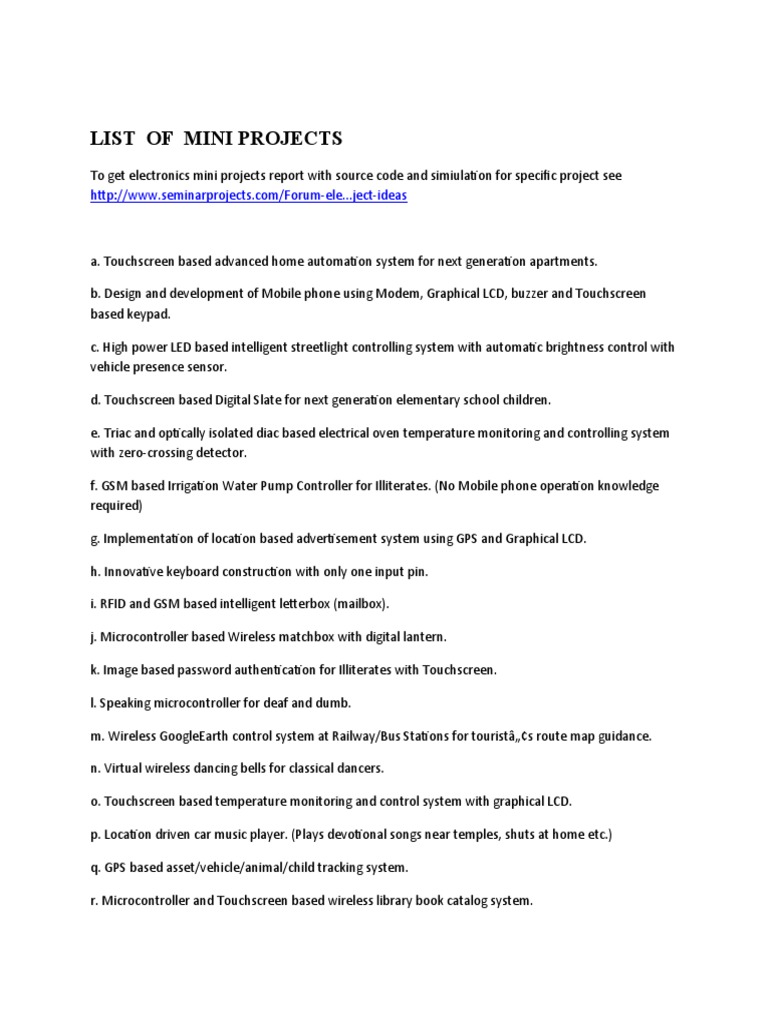 LIST OF MINI PROJECTS

To get electronics mini projects report with source code and simiulation for specific project see http://www.seminarprojects.com/Forum-ele...ject-ideas

a. Touchscreen based advanced home automation system for next generation apartments.

b. Design and development of Mobile phone using Modem, Graphical LCD, buzzer and Touchscreen based keypad.

c. High power LED based intelligent streetlight controlling system with automatic brightness control with vehicle presence sensor.

d. Touchscreen based Digital Slate for next generation elementary school children.

e. Triac and optically isolated diac based electrical oven temperature monitoring and controlling system with zero-crossing detector.

f. GSM based Irrigation Water Pump Controller for Illiterates. (No Mobile phone operation knowledge required)

g. Implementation of location based advertisement system using GPS and Graphical LCD.

h. Innovative keyboard construction with only one input pin.

i. RFID and GSM based intelligent letterbox (mailbox).

j. Microcontroller based Wireless matchbox with digital lantern.

k. Image based password authentication for Illiterates with Touchscreen.

l. Speaking microcontroller for deaf and dumb.

m. Wireless GoogleEarth control system at Railway/Bus Stations for touristâ„¢s route map guidance.

n. Virtual wireless dancing bells for classical dancers.

o. Touchscreen based temperature monitoring and control system with graphical LCD.

p. Location driven car music player. (Plays devotional songs near temples, shuts at home etc.)

q. GPS based asset/vehicle/animal/child tracking system.

r. Microcontroller and Touchscreen based wireless library book catalog system.